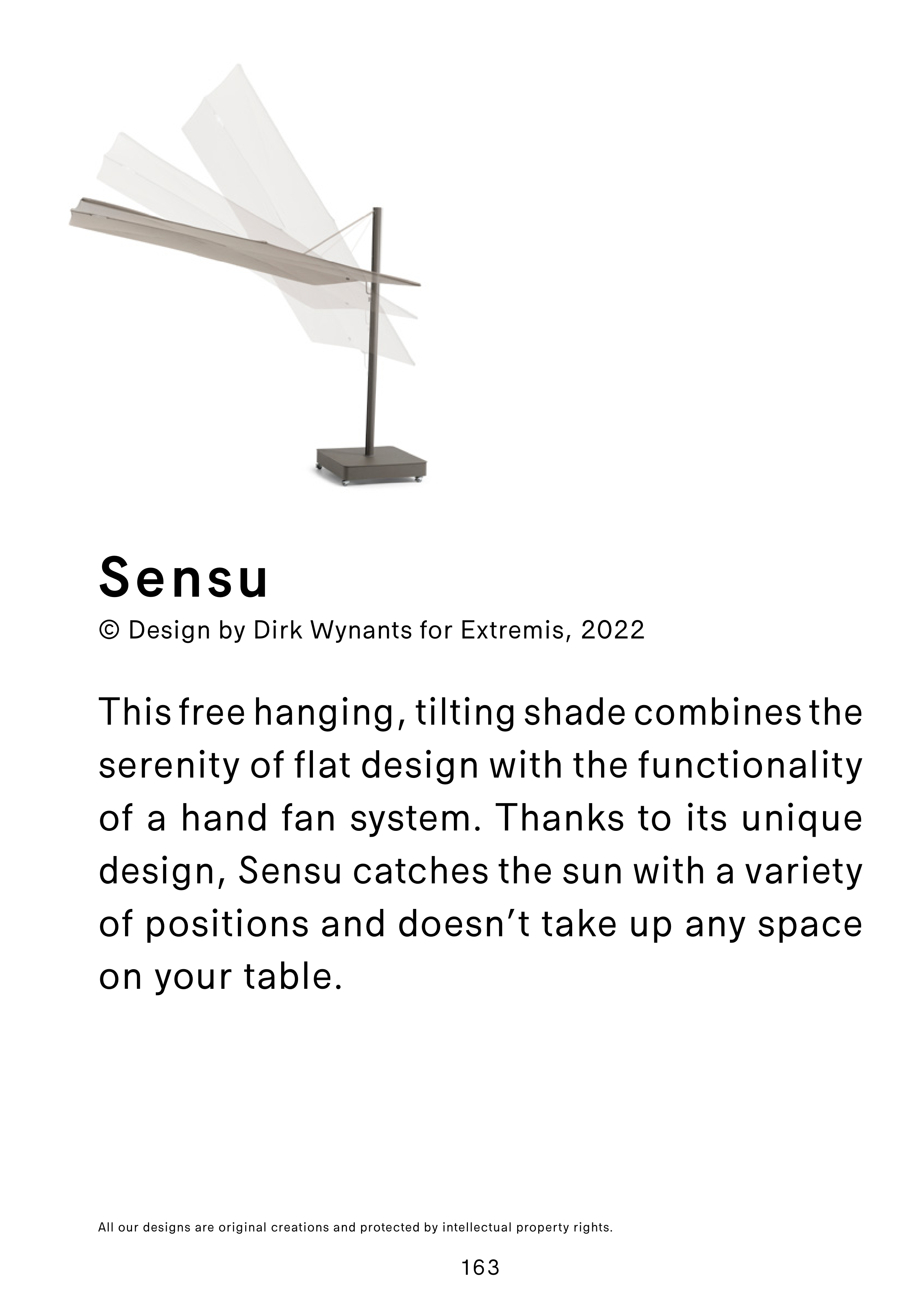 Sensu

© Design by Dirk Wynants for Extremis, 2022

This free hanging, tilting shade combines the serenity of flat design with the functionality of a hand fan system. Thanks to its unique design, Sensu catches the sun with a variety of positions and doesn't take up any space on your table.

All our designs are original creations and protected by intellectual property rights.

163